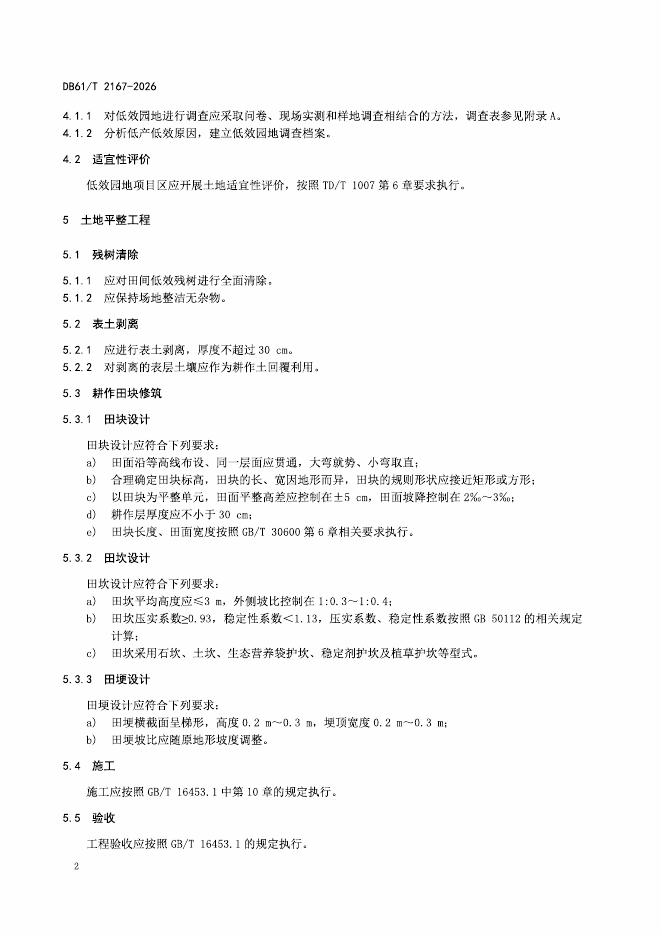 DB61/T 2167-2026

4.1.1 对低效园地进行调查应采取问卷、现场实测和样地调查相结合的方法，调查表参见附录 A。
4.1.2 分析低产低效原因，建立低效园地调查档案。

4.2 适宜性评价

低效园地项目区应开展土地适宜性评价，按照 TD/T 1007 第 6 章要求执行。

5 土地平整工程

5.1 残树清除

5.1.1 应对田间低效残树进行全面清除。
5.1.2 应保持场地整洁无杂物。

5.2 表土剥离

5.2.1 应进行表土剥离，厚度不超过 30 cm。
5.2.2 对剥离的表层土壤应作为耕作土回覆利用。

5.3 耕作田块修筑

5.3.1 田块设计

田块设计应符合下列要求：
a) 田面沿等高线布设、同一层面应贯通，大弯就势、小弯取直；
b) 合理确定田块标高，田块的长、宽因地形而异，田块的规则形状应接近矩形或方形；
c) 以田块为平整单元，田面平整高差应控制在±5 cm，田面坡降控制在 2‰～3‰；
d) 耕作层厚度应不小于 30 cm；
e) 田块长度、田面宽度按照 GB/T 30600 第 6 章相关要求执行。

5.3.2 田坎设计

田坎设计应符合下列要求：
a) 田坎平均高度应≤3 m，外侧坡比控制在 1:0.3～1:0.4；
b) 田坎压实系数≥0.93，稳定性系数＜1.13，压实系数、稳定性系数按照 GB 50112 的相关规定计算；
c) 田坎采用石坎、土坎、生态营养袋护坎、稳定剂护坎及植草护坎等型式。

5.3.3 田埂设计

田埂设计应符合下列要求：
a) 田埂横截面呈梯形，高度 0.2 m～0.3 m，埂顶宽度 0.2 m～0.3 m；
b) 田埂坡比应随原地形坡度调整。

5.4 施工

施工应按照 GB/T 16453.1 中第 10 章的规定执行。

5.5 验收

工程验收应按照 GB/T 16453.1 的规定执行。

2